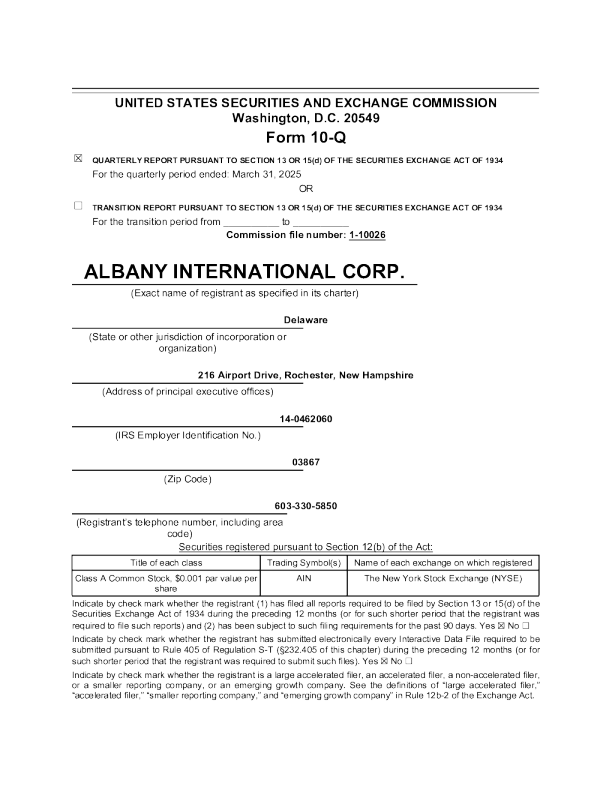 UNITED STATES SECURITIES AND EXCHANGE COMMISSION
Washington, D.C. 20549
Form 10-Q

☒ QUARTERLY REPORT PURSUANT TO SECTION 13 OR 15(d) OF THE SECURITIES EXCHANGE ACT OF 1934
For the quarterly period ended: March 31, 2025

OR

☐ TRANSITION REPORT PURSUANT TO SECTION 13 OR 15(d) OF THE SECURITIES EXCHANGE ACT OF 1934
For the transition period from __________ to __________
Commission file number: 1-10026

ALBANY INTERNATIONAL CORP.
(Exact name of registrant as specified in its charter)

Delaware
(State or other jurisdiction of incorporation or organization)

216 Airport Drive, Rochester, New Hampshire
(Address of principal executive offices)

14-0462060
(IRS Employer Identification No.)

03867
(Zip Code)

603-330-5850
(Registrant's telephone number, including area code)

Securities registered pursuant to Section 12(b) of the Act:

| Title of each class | Trading Symbol(s) | Name of each exchange on which registered |
|---|---|---|
| Class A Common Stock, $0.001 par value per share | AIN | The New York Stock Exchange (NYSE) |

Indicate by check mark whether the registrant (1) has filed all reports required to be filed by Section 13 or 15(d) of the Securities Exchange Act of 1934 during the preceding 12 months (or for such shorter period that the registrant was required to file such reports) and (2) has been subject to such filing requirements for the past 90 days. Yes ☒ No ☐

Indicate by check mark whether the registrant has submitted electronically every Interactive Data File required to be submitted pursuant to Rule 405 of Regulation S-T (§232.405 of this chapter) during the preceding 12 months (or for such shorter period that the registrant was required to submit such files). Yes ☒ No ☐

Indicate by check mark whether the registrant is a large accelerated filer, an accelerated filer, a non-accelerated filer, or a smaller reporting company, or an emerging growth company. See the definitions of "large accelerated filer," "accelerated filer," "smaller reporting company," and "emerging growth company" in Rule 12b-2 of the Exchange Act.